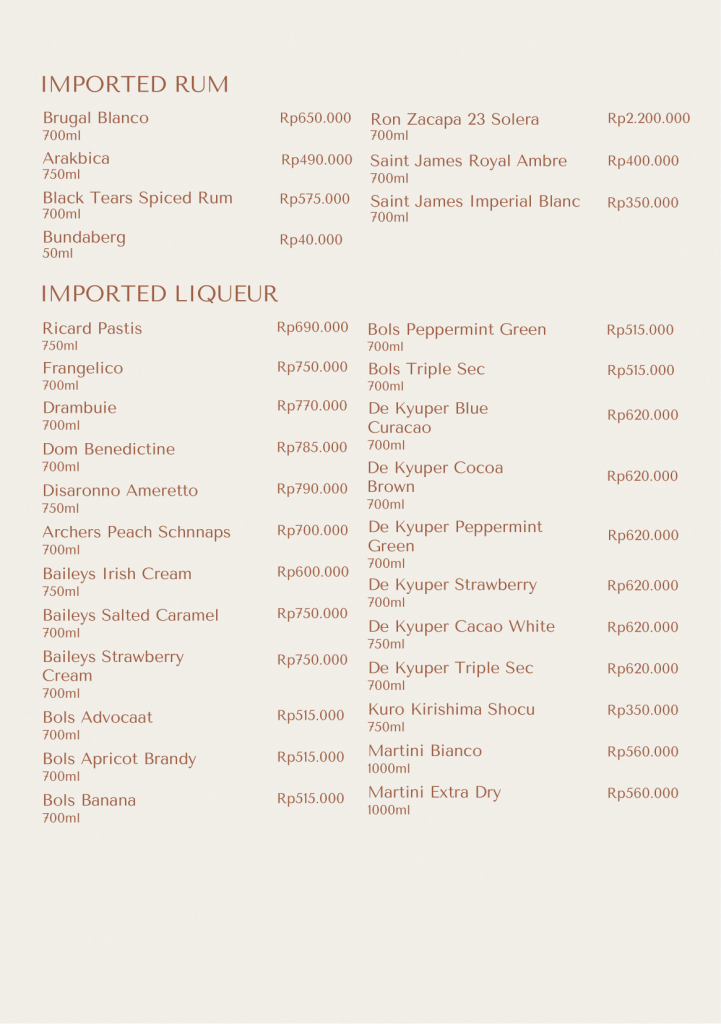 IMPORTED RUM

Brugal Blanco
700ml
Rp650.000

Arakbica
750ml
Rp490.000

Black Tears Spiced Rum
700ml
Rp575.000

Bundaberg
50ml
Rp40.000

Ron Zacapa 23 Solera
700ml
Rp2.200.000

Saint James Royal Ambre
700ml
Rp400.000

Saint James Imperial Blanc
700ml
Rp350.000

IMPORTED LIQUEUR

Ricard Pastis
750ml
Rp690.000

Frangelico
700ml
Rp750.000

Drambuie
700ml
Rp770.000

Dom Benedictine
700ml
Rp785.000

Disaronno Ameretto
750ml
Rp790.000

Archers Peach Schnnaps
700ml
Rp700.000

Baileys Irish Cream
750ml
Rp600.000

Baileys Salted Caramel
700ml
Rp750.000

Baileys Strawberry Cream
700ml
Rp750.000

Bols Advocaat
700ml
Rp515.000

Bols Apricot Brandy
700ml
Rp515.000

Bols Banana
700ml
Rp515.000

Bols Peppermint Green
700ml
Rp515.000

Bols Triple Sec
700ml
Rp515.000

De Kyuper Blue Curacao
700ml
Rp620.000

De Kyuper Cocoa Brown
700ml
Rp620.000

De Kyuper Peppermint Green
700ml
Rp620.000

De Kyuper Strawberry
700ml
Rp620.000

De Kyuper Cacao White
750ml
Rp620.000

De Kyuper Triple Sec
700ml
Rp620.000

Kuro Kirishima Shocu
750ml
Rp350.000

Martini Bianco
1000ml
Rp560.000

Martini Extra Dry
1000ml
Rp560.000